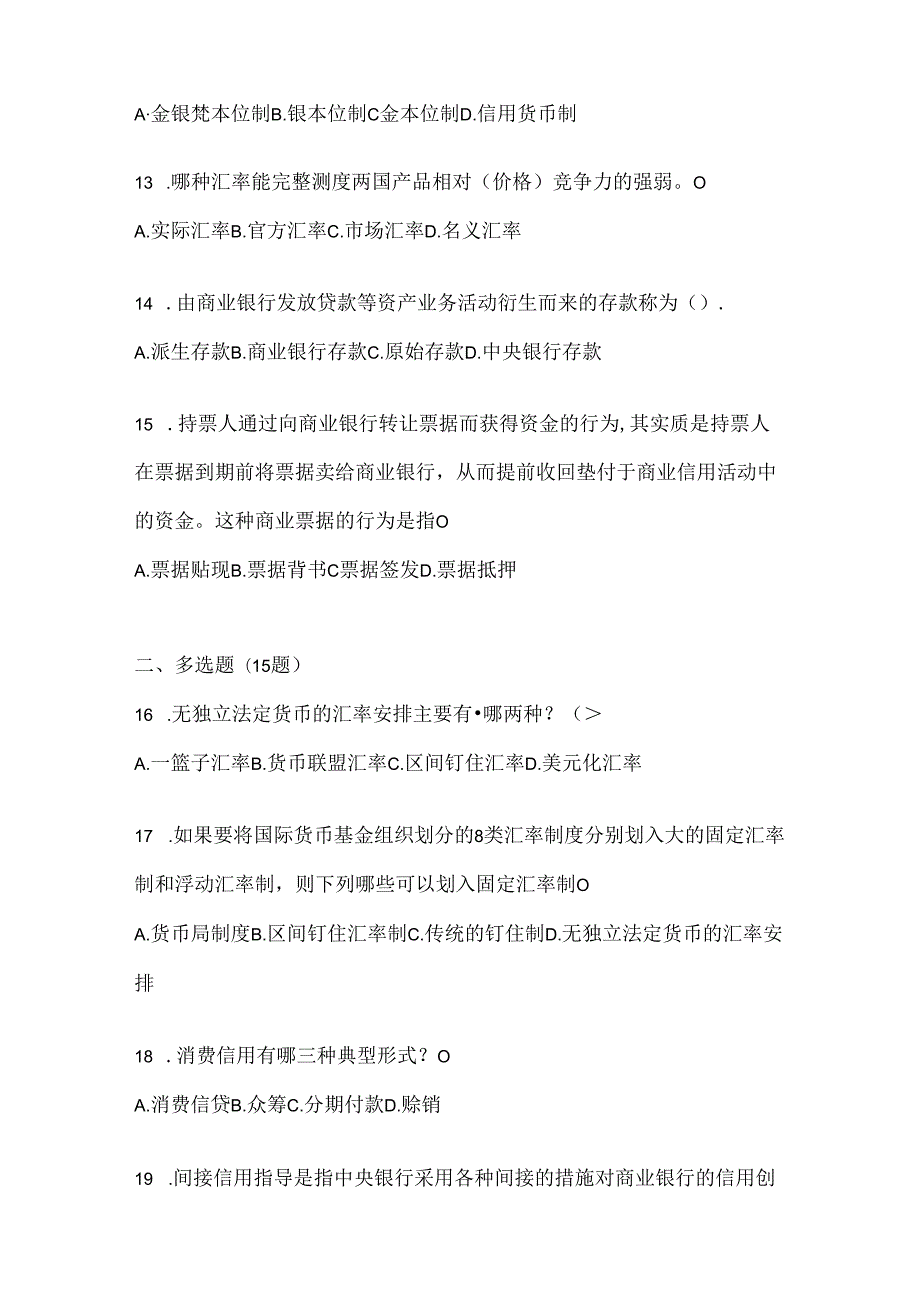 A·金银梵本位制B.银本位制C金本位制D.信用货币制

13 .哪种汇率能完整测度两国产品相对（价格）竞争力的强弱。O

A.实际汇率B.官方汇率C.市场汇率D.名义汇率

14 .由商业银行发放贷款等资产业务活动衍生而来的存款称为（）.

A.派生存款B.商业银行存款C.原始存款D.中央银行存款

15 .持票人通过向商业银行转让票据而获得资金的行为,其实质是持票人在票据到期前将票据卖给商业银行，从而提前收回垫付于商业信用活动中的资金。这种商业票据的行为是指O

A.票据贴现B.票据背书C票据签发D.票据抵押

二、多选题（15题）

16 .无独立法定货币的汇率安排主要有•哪两种？（>

A.一篮子汇率B.货币联盟汇率C.区间钉住汇率D.美元化汇率

17 .如果要将国际货币基金组织划分的8类汇率制度分别划入大的固定汇率制和浮动汇率制，则下列哪些可以划入固定汇率制O

A.货币局制度B.区间钉住汇率制C.传统的钉住制D.无独立法定货币的汇率安排

18 .消费信用有哪三种典型形式？O

A.消费信贷B.众筹C.分期付款D.赊销

19 .间接信用指导是指中央银行采用各种间接的措施对商业银行的信用创